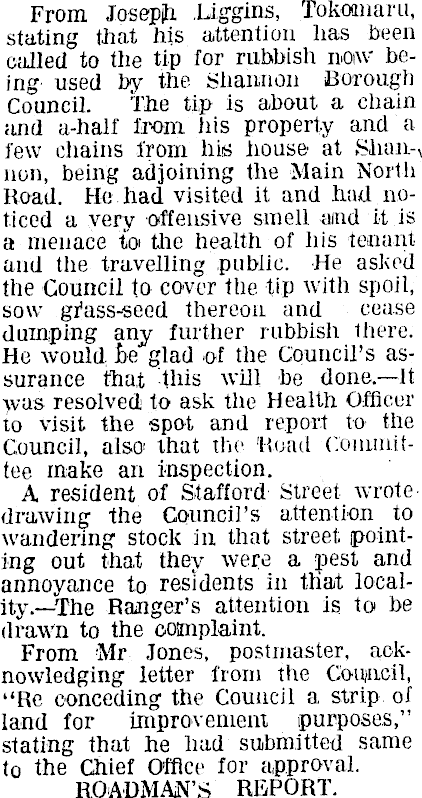 From Joseph Liggins, Tokomaru, stating that his attention has been called to the tip for rubbish now being used by the Shannon Borough Council. The tip is about a chain and a-half from his property and a few chains from his house at Shannon, being adjoining the Main North Road. He had visited it and had noticed a very offensive smell and it is a menace to the health of his tenant and the travelling public. He asked the Council to cover the tip with spoil, sow grass-seed thereon and cease dumping any further rubbish there. He would be glad of the Council's assurance that this will be done.—It was resolved to ask the Health Officer to visit the spot and report to the Council, also that the Road Committee make an inspection.

A resident of Stafford Street wrote drawing the Council's attention to wandering stock in that street pointing out that they were a pest and annoyance to residents in that locality.—The Ranger's attention is to be drawn to the complaint.

From Mr Jones, postmaster, acknowledging letter from the Council, "Re conceding the Council a strip of land for improvement purposes," stating that he had submitted same to the Chief Office for approval.

ROADMAN'S REPORT.